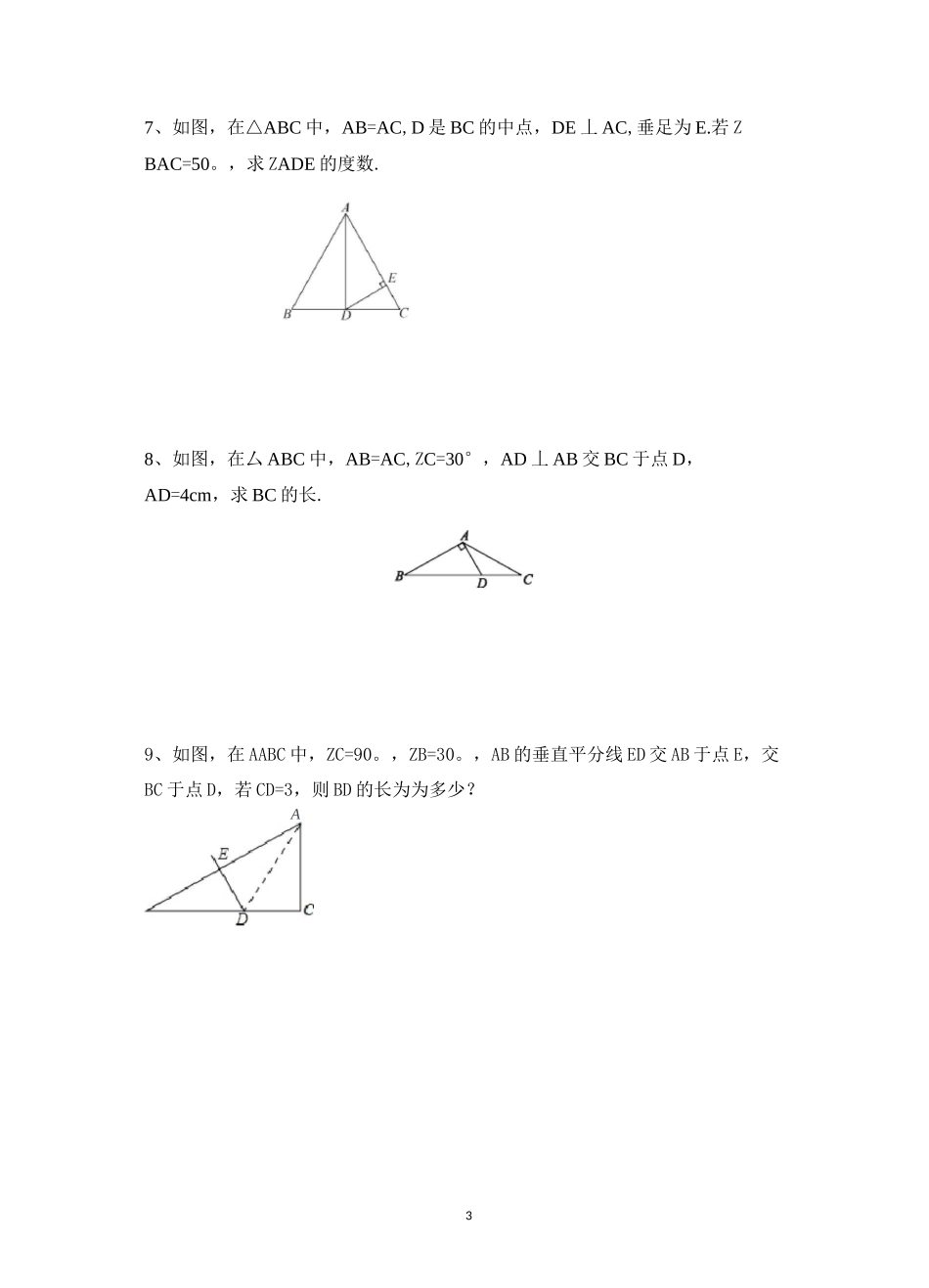 7、如图，在△ABC 中，AB=AC, D 是 BC 的中点，DE ⊥ AC, 垂足为 E.若 Z BAC=50。，求 ZADE 的度数.

A
E
B D C

8、如图，在厶 ABC 中，AB=AC, ZC=30°，AD ⊥ AB 交 BC 于点 D，AD=4cm，求 BC 的长.

A
B D C

9、如图，在 AABC 中，ZC=90。，ZB=30。，AB 的垂直平分线 ED 交 AB 于点 E，交 BC 于点 D，若 CD=3，则 BD 的长为为多少？

A
E
D C

3